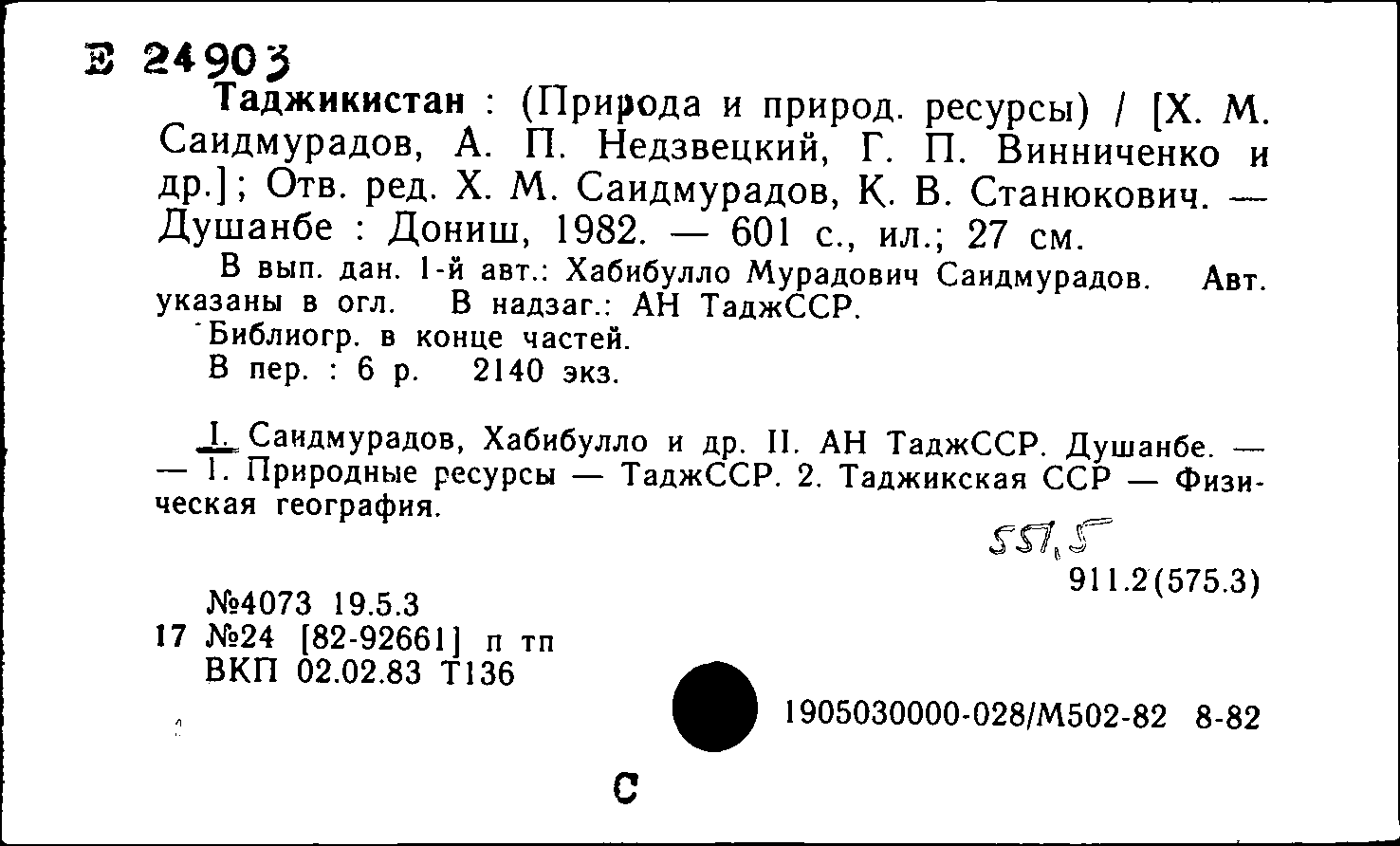 Е 24903
Таджикистан : (Природа и природ. ресурсы) / [Х. М. Саидмурадов, А. П. Недзвецкий, Г. П. Винниченко и др.]; Отв. ред. Х. М. Саидмурадов, К. В. Станюкович. — Душанбе : Дониш, 1982. — 601 с., ил.; 27 см.
В вып. дан. 1-й авт.: Хабибулло Мурадович Саидмурадов. Авт. указаны в огл. В надзаг.: АН ТаджССР.
Библиогр. в конце частей.
В пер. : 6 р. 2140 экз.

I. Саидмурадов, Хабибулло и др. II. АН ТаджССР. Душанбе. — — 1. Природные ресурсы — ТаджССР. 2. Таджикская ССР — Физическая география.

551,5
911.2(575.3)

№4073 19.5.3
17 №24 [82-92661] п тп
ВКП 02.02.83 Т136

1905030000-028/М502-82 8-82

С